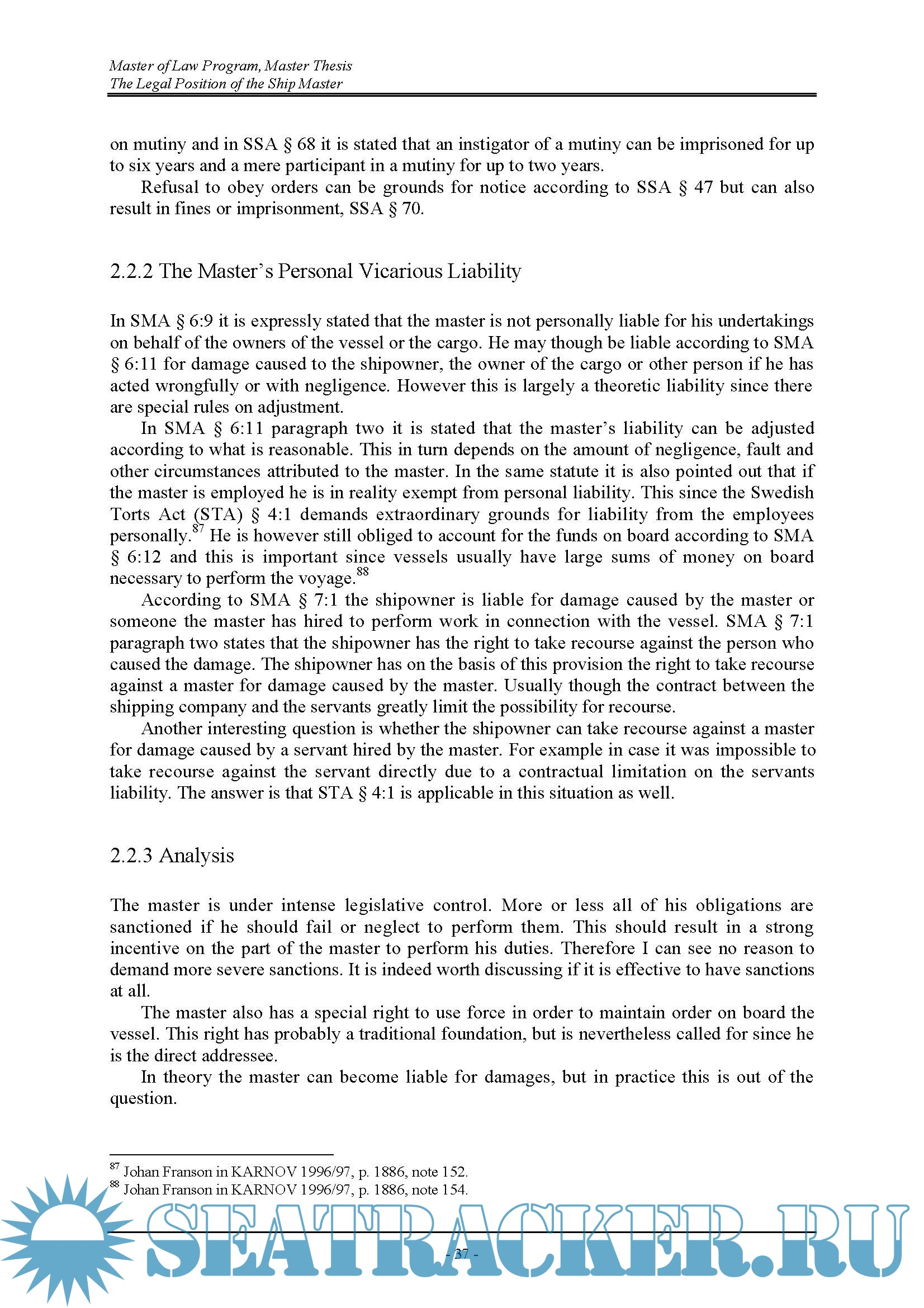 Master of Law Program, Master Thesis
The Legal Position of the Ship Master

on mutiny and in SSA § 68 it is stated that an instigator of a mutiny can be imprisoned for up to six years and a mere participant in a mutiny for up to two years.

Refusal to obey orders can be grounds for notice according to SSA § 47 but can also result in fines or imprisonment, SSA § 70.

2.2.2 The Master's Personal Vicarious Liability

In SMA § 6:9 it is expressly stated that the master is not personally liable for his undertakings on behalf of the owners of the vessel or the cargo. He may though be liable according to SMA § 6:11 for damage caused to the shipowner, the owner of the cargo or other person if he has acted wrongfully or with negligence. However this is largely a theoretic liability since there are special rules on adjustment.

In SMA § 6:11 paragraph two it is stated that the master's liability can be adjusted according to what is reasonable. This in turn depends on the amount of negligence, fault and other circumstances attributed to the master. In the same statute it is also pointed out that if the master is employed he is in reality exempt from personal liability. This since the Swedish Torts Act (STA) § 4:1 demands extraordinary grounds for liability from the employees personally.$^{87}$ He is however still obliged to account for the funds on board according to SMA § 6:12 and this is important since vessels usually have large sums of money on board necessary to perform the voyage.$^{88}$

According to SMA § 7:1 the shipowner is liable for damage caused by the master or someone the master has hired to perform work in connection with the vessel. SMA § 7:1 paragraph two states that the shipowner has the right to take recourse against the person who caused the damage. The shipowner has on the basis of this provision the right to take recourse against a master for damage caused by the master. Usually though the contract between the shipping company and the servants greatly limit the possibility for recourse.

Another interesting question is whether the shipowner can take recourse against a master for damage caused by a servant hired by the master. For example in case it was impossible to take recourse against the servant directly due to a contractual limitation on the servants liability. The answer is that STA § 4:1 is applicable in this situation as well.

2.2.3 Analysis

The master is under intense legislative control. More or less all of his obligations are sanctioned if he should fail or neglect to perform them. This should result in a strong incentive on the part of the master to perform his duties. Therefore I can see no reason to demand more severe sanctions. It is indeed worth discussing if it is effective to have sanctions at all.

The master also has a special right to use force in order to maintain order on board the vessel. This right has probably a traditional foundation, but is nevertheless called for since he is the direct addressee.

In theory the master can become liable for damages, but in practice this is out of the question.

$^{87}$ Johan Franson in KARNOV 1996/97, p. 1886, note 152.
$^{88}$ Johan Franson in KARNOV 1996/97, p. 1886, note 154.

SEATRACKER.RU

- 37 -